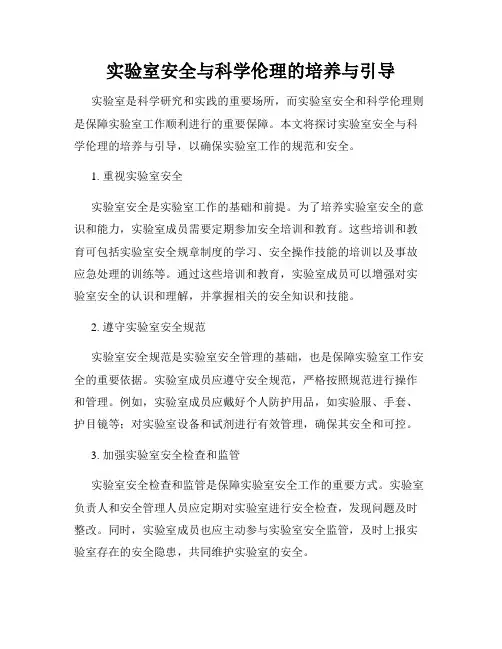 实验室安全与科学伦理的培养与引导

实验室是科学研究和实践的重要场所，而实验室安全和科学伦理则是保障实验室工作顺利进行的重要保障。本文将探讨实验室安全与科学伦理的培养与引导，以确保实验室工作的规范和安全。

1. 重视实验室安全

实验室安全是实验室工作的基础和前提。为了培养实验室安全的意识和能力，实验室成员需要定期参加安全培训和教育。这些培训和教育可包括实验室安全规章制度的学习、安全操作技能的培训以及事故应急处理的训练等。通过这些培训和教育，实验室成员可以增强对实验室安全的认识和理解，并掌握相关的安全知识和技能。

2. 遵守实验室安全规范

实验室安全规范是实验室安全管理的基础，也是保障实验室工作安全的重要依据。实验室成员应遵守安全规范，严格按照规范进行操作和管理。例如，实验室成员应戴好个人防护用品，如实验服、手套、护目镜等；对实验室设备和试剂进行有效管理，确保其安全和可控。

3. 加强实验室安全检查和监管

实验室安全检查和监管是保障实验室安全工作的重要方式。实验室负责人和安全管理人员应定期对实验室进行安全检查，发现问题及时整改。同时，实验室成员也应主动参与实验室安全监管，及时上报实验室存在的安全隐患，共同维护实验室的安全。